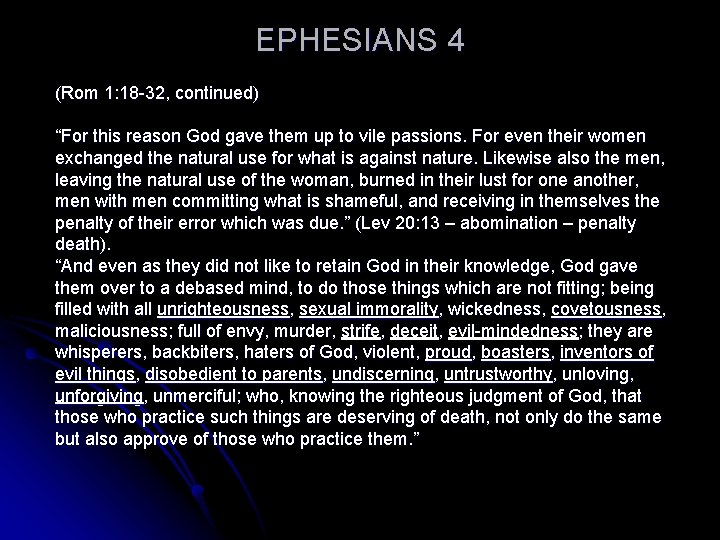 EPHESIANS 4

(Rom 1:18-32, continued)

“For this reason God gave them up to vile passions. For even their women exchanged the natural use for what is against nature. Likewise also the men, leaving the natural use of the woman, burned in their lust for one another, men with men committing what is shameful, and receiving in themselves the penalty of their error which was due.” (Lev 20:13 – abomination – penalty death).
“And even as they did not like to retain God in their knowledge, God gave them over to a debased mind, to do those things which are not fitting; being filled with all unrighteousness, sexual immorality, wickedness, covetousness, maliciousness; full of envy, murder, strife, deceit, evil-mindedness; they are whisperers, backbiters, haters of God, violent, proud, boasters, inventors of evil things, disobedient to parents, undiscerning, untrustworthy, unloving, unforgiving, unmerciful; who, knowing the righteous judgment of God, that those who practice such things are deserving of death, not only do the same but also approve of those who practice them.”